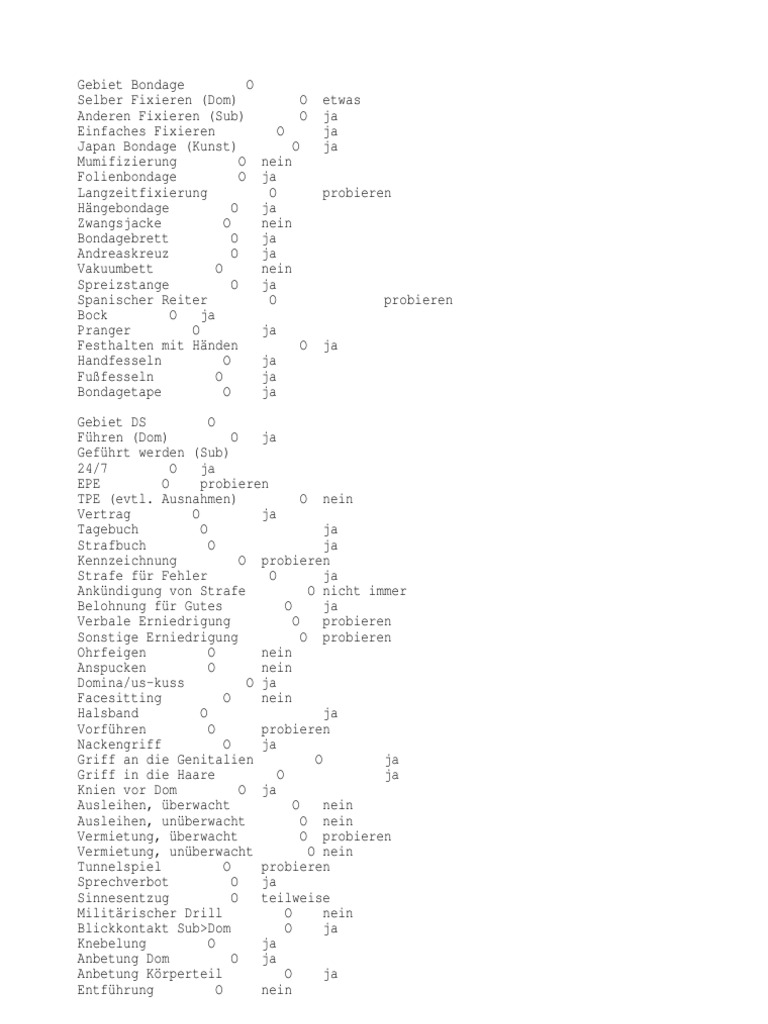 Gebiet Bondage O
Selber Fixieren (Dom) O etwas
Anderen Fixieren (Sub) O ja
Einfaches Fixieren O ja
Japan Bondage (Kunst) O ja
Mumifizierung O nein
Folienbondage O ja
Langzeitfixierung O probieren
Hängebondage O ja
Zwangsjacke O nein
Bondagebrett O ja
Andreaskreuz O ja
Vakuumbett O nein
Spreizstange O ja
Spanischer Reiter O probieren
Bock O ja
Pranger O ja
Festhalten mit Händen O ja
Handfesseln O ja
Fußfesseln O ja
Bondagetape O ja

Gebiet DS O
Führen (Dom) O ja
Geführt werden (Sub)
24/7 O ja
EPE O probieren
TPE (evtl. Ausnahmen) O nein
Vertrag O ja
Tagebuch O ja
Strafbuch O ja
Kennzeichnung O probieren
Strafe für Fehler O ja
Ankündigung von Strafe O nicht immer
Belohnung für Gutes O ja
Verbale Erniedrigung O probieren
Sonstige Erniedrigung O probieren
Ohrfeigen O nein
Anspucken O nein
Domina/us-kuss O ja
Facesitting O nein
Halsband O ja
Vorführen O probieren
Nackengriff O ja
Griff an die Genitalien O ja
Griff in die Haare O ja
Knien vor Dom O ja
Ausleihen, überwacht O nein
Ausleihen, unüberwacht O nein
Vermietung, überwacht O probieren
Vermietung, unüberwacht O nein
Tunnelspiel O probieren
Sprechverbot O ja
Sinnesentzug O teilweise
Militärischer Drill O nein
Blickkontakt Sub>Dom O ja
Knebelung O ja
Anbetung Dom O ja
Anbetung Körperteil O ja
Entführung O nein